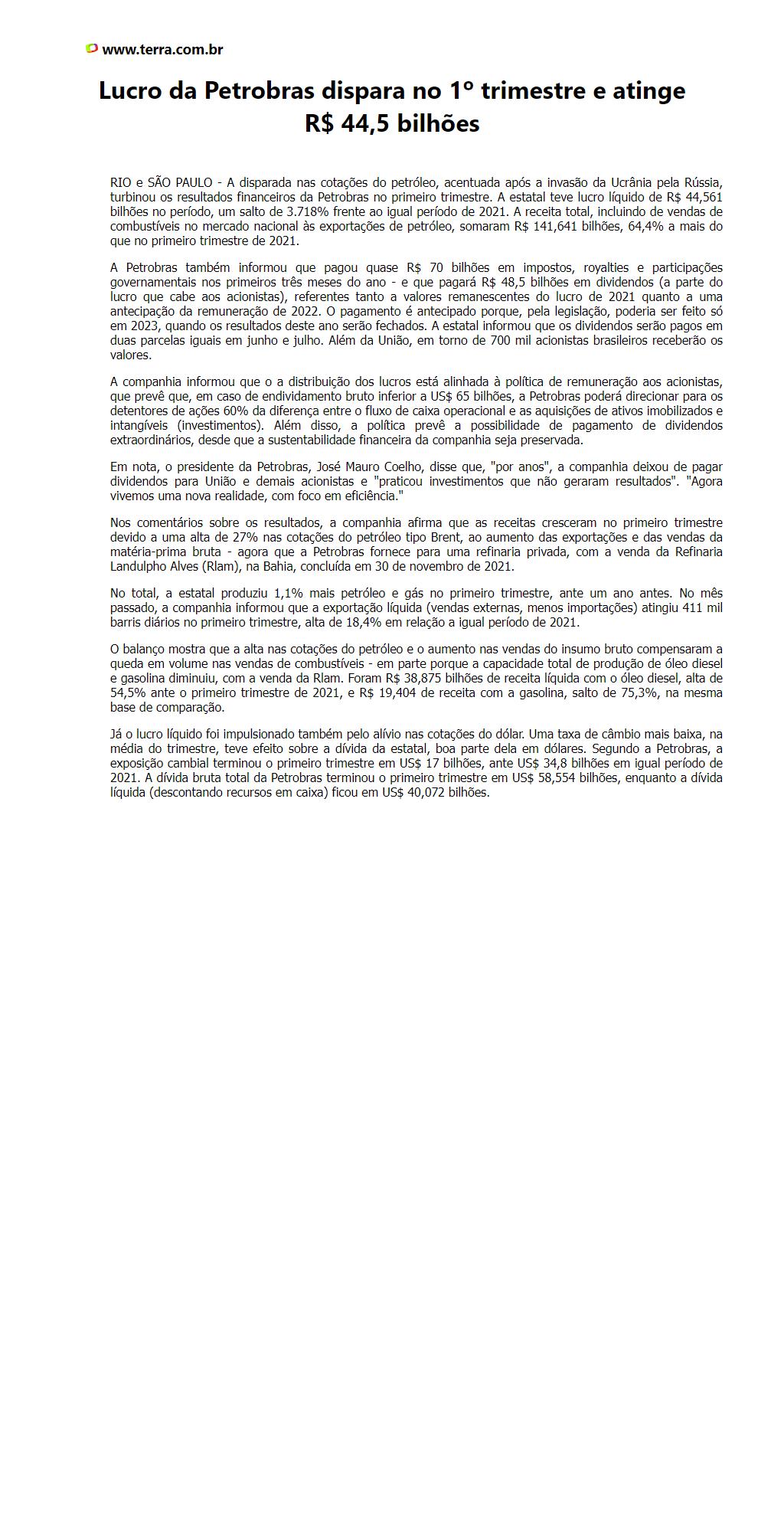 www.terra.com.br

Lucro da Petrobras dispara no 1º trimestre e atinge R$ 44,5 bilhões

RIO e SÃO PAULO - A disparada nas cotações do petróleo, acentuada após a invasão da Ucrânia pela Rússia, turbinou os resultados financeiros da Petrobras no primeiro trimestre. A estatal teve lucro líquido de R$ 44,561 bilhões no período, um salto de 3.718% frente ao igual período de 2021. A receita total, incluindo de vendas de combustíveis no mercado nacional às exportações de petróleo, somaram R$ 141,641 bilhões, 64,4% a mais do que no primeiro trimestre de 2021.

A Petrobras também informou que pagou quase R$ 70 bilhões em impostos, royalties e participações governamentais nos primeiros três meses do ano - e que pagará R$ 48,5 bilhões em dividendos (a parte do lucro que cabe aos acionistas), referentes tanto a valores remanescentes do lucro de 2021 quanto a uma antecipação da remuneração de 2022. O pagamento é antecipado porque, pela legislação, poderia ser feito só em 2023, quando os resultados deste ano serão fechados. A estatal informou que os dividendos serão pagos em duas parcelas iguais em junho e julho. Além da União, em torno de 700 mil acionistas brasileiros receberão os valores.

A companhia informou que o a distribuição dos lucros está alinhada à política de remuneração aos acionistas, que prevê que, em caso de endividamento bruto inferior a US$ 65 bilhões, a Petrobras poderá direcionar para os detentores de ações 60% da diferença entre o fluxo de caixa operacional e as aquisições de ativos imobilizados e intangíveis (investimentos). Além disso, a política prevê a possibilidade de pagamento de dividendos extraordinários, desde que a sustentabilidade financeira da companhia seja preservada.

Em nota, o presidente da Petrobras, José Mauro Coelho, disse que, "por anos", a companhia deixou de pagar dividendos para União e demais acionistas e "praticou investimentos que não geraram resultados". "Agora vivemos uma nova realidade, com foco em eficiência."

Nos comentários sobre os resultados, a companhia afirma que as receitas cresceram no primeiro trimestre devido a uma alta de 27% nas cotações do petróleo tipo Brent, ao aumento das exportações e das vendas da matéria-prima bruta - agora que a Petrobras fornece para uma refinaria privada, com a venda da Refinaria Landulpho Alves (Rlam), na Bahia, concluída em 30 de novembro de 2021.

No total, a estatal produziu 1,1% mais petróleo e gás no primeiro trimestre, ante um ano antes. No mês passado, a companhia informou que a exportação líquida (vendas externas, menos importações) atingiu 411 mil barris diários no primeiro trimestre, alta de 18,4% em relação a igual período de 2021.

O balanço mostra que a alta nas cotações do petróleo e o aumento nas vendas do insumo bruto compensaram a queda em volume nas vendas de combustíveis - em parte porque a capacidade total de produção de óleo diesel e gasolina diminuiu, com a venda da Rlam. Foram R$ 38,875 bilhões de receita líquida com o óleo diesel, alta de 54,5% ante o primeiro trimestre de 2021, e R$ 19,404 de receita com a gasolina, salto de 75,3%, na mesma base de comparação.

Já o lucro líquido foi impulsionado também pelo alívio nas cotações do dólar. Uma taxa de câmbio mais baixa, na média do trimestre, teve efeito sobre a dívida da estatal, boa parte dela em dólares. Segundo a Petrobras, a exposição cambial terminou o primeiro trimestre em US$ 17 bilhões, ante US$ 34,8 bilhões em igual período de 2021. A dívida bruta total da Petrobras terminou o primeiro trimestre em US$ 58,554 bilhões, enquanto a dívida líquida (descontando recursos em caixa) ficou em US$ 40,072 bilhões.